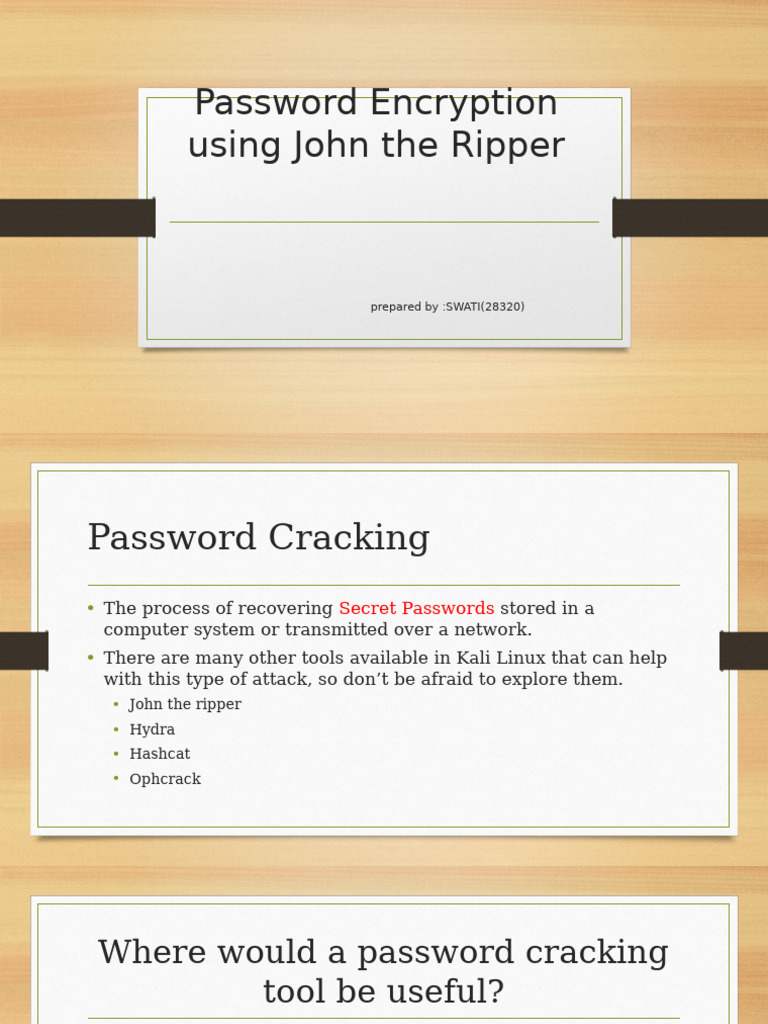 Password Encryption using John the Ripper

prepared by :SWATI(28320)

Password Cracking

• The process of recovering Secret Passwords stored in a computer system or transmitted over a network.
• There are many other tools available in Kali Linux that can help with this type of attack, so don't be afraid to explore them.
• John the ripper
• Hydra
• Hashcat
• Ophcrack

Where would a password cracking tool be useful?